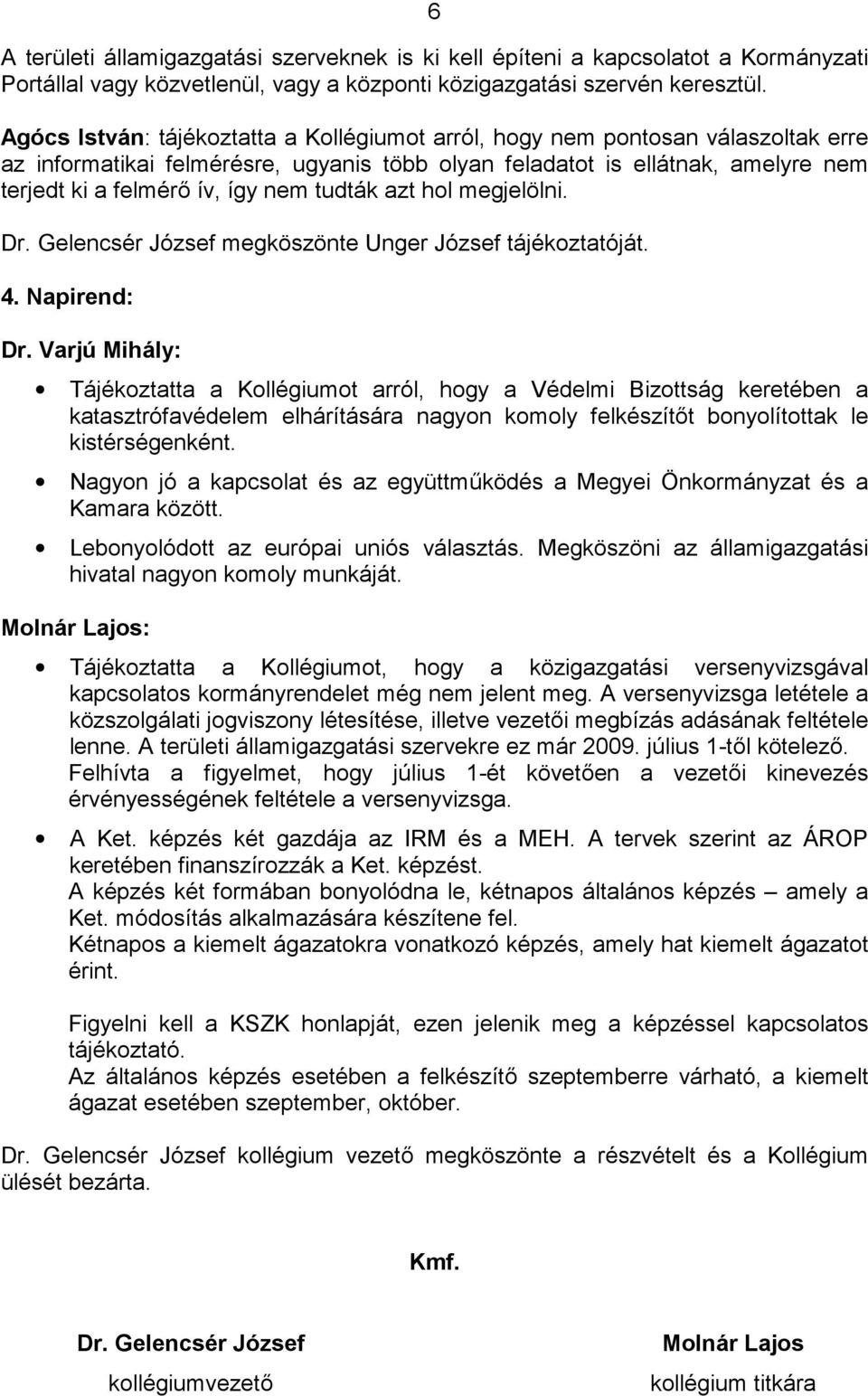 6

A területi államigazgatási szerveknek is ki kell építeni a kapcsolatot a Kormányzati Portállal vagy közvetlenül, vagy a központi közigazgatási szervén keresztül.

Agócs István: tájékoztatta a Kollégiumot arról, hogy nem pontosan válaszoltak erre az informatikai felmérésre, ugyanis több olyan feladatot is ellátnak, amelyre nem terjedt ki a felmérő ív, így nem tudták azt hol megjelölni.

Dr. Gelencsér József megköszönte Unger József tájékoztatóját.

4. Napirend:

Dr. Varjú Mihály:

Tájékoztatta a Kollégiumot arról, hogy a Védelmi Bizottság keretében a katasztrófavédelem elhárítására nagyon komoly felkészítőt bonyolítottak le kistérségenként.

Nagyon jó a kapcsolat és az együttműködés a Megyei Önkormányzat és a Kamara között.

Lebonyolódott az európai uniós választás. Megköszöni az államigazgatási hivatal nagyon komoly munkáját.

Molnár Lajos:

Tájékoztatta a Kollégiumot, hogy a közigazgatási versenyvizsgával kapcsolatos kormányrendelet még nem jelent meg. A versenyvizsga letétele a közszolgálati jogviszony létesítése, illetve vezetői megbízás adásának feltétele lenne. A területi államigazgatási szervekre ez már 2009. július 1-től kötelező. Felhívta a figyelmet, hogy július 1-ét követően a vezetői kinevezés érvényességének feltétele a versenyvizsga.

A Ket. képzés két gazdája az IRM és a MEH. A tervek szerint az ÁROP keretében finanszírozzák a Ket. képzést.
A képzés két formában bonyolódna le, kétnapos általános képzés – amely a Ket. módosítás alkalmazására készítene fel.
Kétnapos a kiemelt ágazatokra vonatkozó képzés, amely hat kiemelt ágazatot érint.

Figyelni kell a KSZK honlapját, ezen jelenik meg a képzéssel kapcsolatos tájékoztató.
Az általános képzés esetében a felkészítő szeptemberre várható, a kiemelt ágazat esetében szeptember, október.

Dr. Gelencsér József kollégium vezető megköszönte a részvételt és a Kollégium ülését bezárta.

Kmf.

Dr. Gelencsér József
kollégiumvezető

Molnár Lajos
kollégium titkára